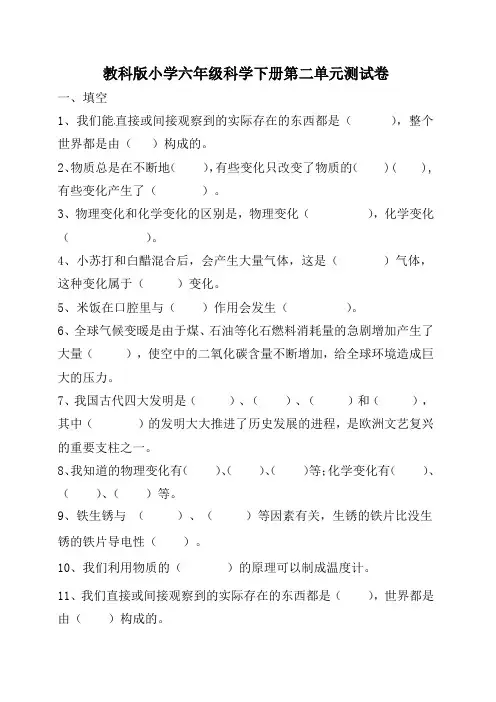 教科版小学六年级科学下册第二单元测试卷

一、填空

1、我们能直接或间接观察到的实际存在的东西都是（　　　），整个世界都是由（　　）构成的。

2、物质总是在不断地（　　），有些变化只改变了物质的（　　）（　　），有些变化产生了（　　　）。

3、物理变化和化学变化的区别是，物理变化（　　　　），化学变化（　　　　）。

4、小苏打和白醋混合后，会产生大量气体，这是（　　　）气体，这种变化属于（　　　）变化。

5、米饭在口腔里与（　　）作用会发生（　　　　）。

6、全球气候变暖是由于煤、石油等化石燃料消耗量的急剧增加产生了大量（　　　），使空中的二氧化碳含量不断增加，给全球环境造成巨大的压力。

7、我国古代四大发明是（　　）、（　　）、（　　）和（　　），其中（　　　）的发明大大推进了历史发展的进程，是欧洲文艺复兴的重要支柱之一。

8、我知道的物理变化有（　　）、（　　）、（　　）等；化学变化有（　　）、（　　）、（　　）等。

9、铁生锈与（　　）、（　　）等因素有关，生锈的铁片比没生锈的铁片导电性（　　）。

10、我们利用物质的（　　　）的原理可以制成温度计。

11、我们直接或间接观察到的实际存在的东西都是（　　），世界都是由（　　）构成的。